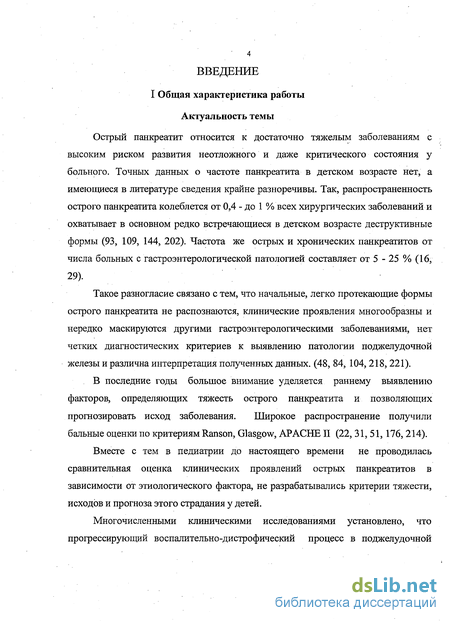 4

ВВЕДЕНИЕ

I Общая характеристика работы

Актуальность темы

Острый панкреатит относится к достаточно тяжелым заболеваниям с высоким риском развития неотложного и даже критического состояния у больного. Точных данных о частоте панкреатита в детском возрасте нет, а имеющиеся в литературе сведения крайне разноречивы. Так, распространенность острого панкреатита колеблется от 0,4 - до 1 % всех хирургических заболеваний и охватывает в основном редко встречающиеся в детском возрасте деструктивные формы (93, 109, 144, 202). Частота же острых и хронических панкреатитов от числа больных с гастроэнтерологической патологией составляет от 5 - 25 % (16, 29).

Такое разногласие связано с тем, что начальные, легко протекающие формы острого панкреатита не распознаются, клинические проявления многообразны и нередко маскируются другими гастроэнтерологическими заболеваниями, нет четких диагностических критериев к выявлению патологии поджелудочной железы и различна интерпретация полученных данных. (48, 84, 104, 218, 221).

В последние годы большое внимание уделяется раннему выявлению факторов, определяющих тяжесть острого панкреатита и позволяющих прогнозировать исход заболевания. Широкое распространение получили бальные оценки по критериям Ranson, Glasgow, APACHE II (22, 31, 51, 176, 214).

Вместе с тем в педиатрии до настоящего времени не проводилась сравнительная оценка клинических проявлений острых панкреатитов в зависимости от этиологического фактора, не разрабатывались критерии тяжести, исходов и прогноза этого страдания у детей.

Многочисленными клиническими исследованиями установлено, что прогрессирующий воспалительно-дистрофический процесс в поджелудочной

dsLib.net
библиотека диссертаций